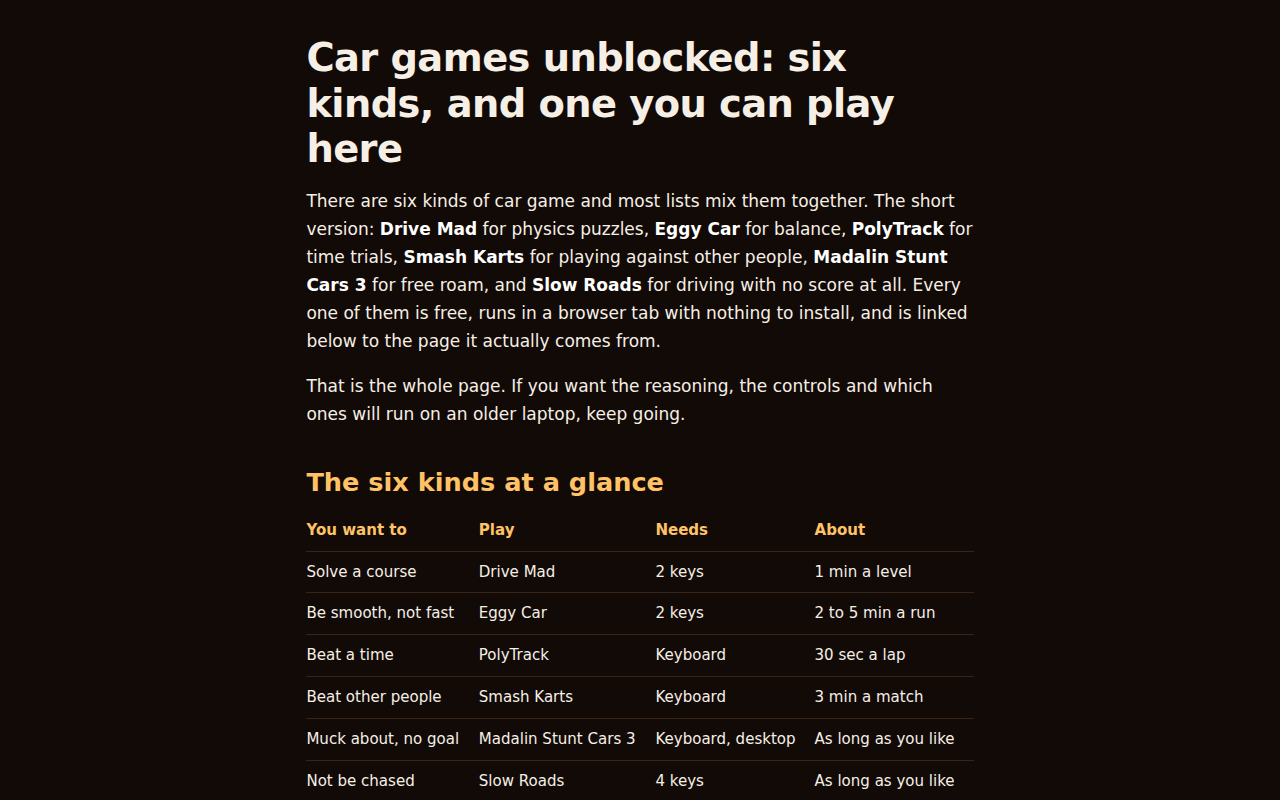 Car games unblocked: six kinds, and one you can play here

There are six kinds of car game and most lists mix them together. The short version: Drive Mad for physics puzzles, Eggy Car for balance, PolyTrack for time trials, Smash Karts for playing against other people, Madalin Stunt Cars 3 for free roam, and Slow Roads for driving with no score at all. Every one of them is free, runs in a browser tab with nothing to install, and is linked below to the page it actually comes from.

That is the whole page. If you want the reasoning, the controls and which ones will run on an older laptop, keep going.

The six kinds at a glance

| You want to | Play | Needs | About |
|---|---|---|---|
| Solve a course | Drive Mad | 2 keys | 1 min a level |
| Be smooth, not fast | Eggy Car | 2 keys | 2 to 5 min a run |
| Beat a time | PolyTrack | Keyboard | 30 sec a lap |
| Beat other people | Smash Karts | Keyboard | 3 min a match |
| Muck about, no goal | Madalin Stunt Cars 3 | Keyboard, desktop | As long as you like |
| Not be chased | Slow Roads | 4 keys | As long as you like |